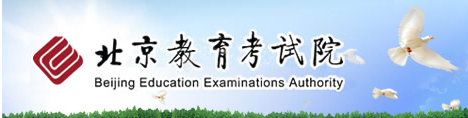 北京教育考试院
Beijing Education Examinations Authority